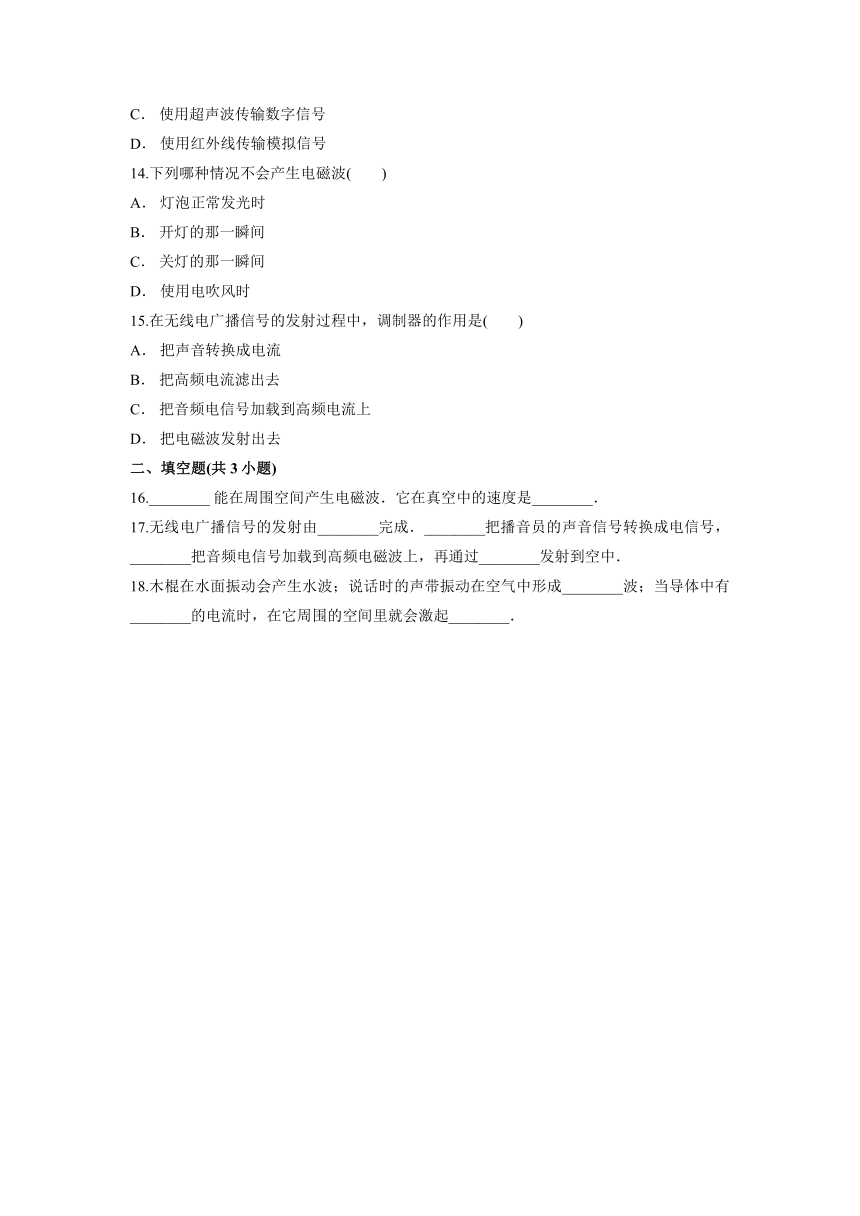 C． 使用超声波传输数字信号

D． 使用红外线传输模拟信号

14.下列哪种情况不会产生电磁波(　　)

A． 灯泡正常发光时

B． 开灯的那一瞬间

C． 关灯的那一瞬间

D． 使用电吹风时

15.在无线电广播信号的发射过程中，调制器的作用是(　　)

A． 把声音转换成电流

B． 把高频电流滤出去

C． 把音频电信号加载到高频电流上

D． 把电磁波发射出去

二、填空题(共 3 小题)

16.________ 能在周围空间产生电磁波．它在真空中的速度是________．

17.无线电广播信号的发射由________完成．________把播音员的声音信号转换成电信号，________把音频电信号加载到高频电磁波上，再通过________发射到空中．

18.木棍在水面振动会产生水波；说话时的声带振动在空气中形成________波；当导体中有________的电流时，在它周围的空间里就会激起________．